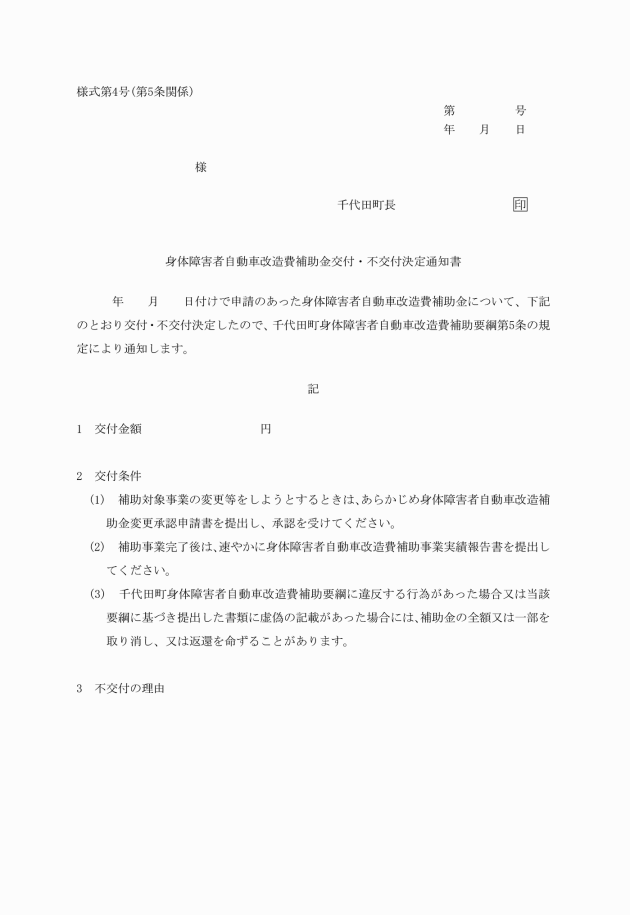 様式第4号(第5条関係)

第　　号
年　月　日

様

千代田町長　　　　　　印

身体障害者自動車改造費補助金交付・不交付決定通知書

年　月　日付けで申請のあった身体障害者自動車改造費補助金について、下記のとおり交付・不交付決定したので、千代田町身体障害者自動車改造費補助要綱第5条の規定により通知します。

記

1　交付金額　　　　　円

2　交付条件

(1)　補助対象事業の変更等をしようとするときは、あらかじめ身体障害者自動車改造補助金変更承認申請書を提出し、承認を受けてください。

(2)　補助事業完了後は、速やかに身体障害者自動車改造費補助事業実績報告書を提出してください。

(3)　千代田町身体障害者自動車改造費補助要綱に違反する行為があった場合又は当該要綱に基づき提出した書類に虚偽の記載があった場合には、補助金の全額又は一部を取り消し、又は返還を命ずることがあります。

3　不交付の理由